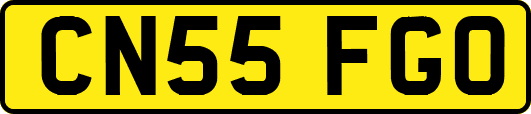 CN55 FGO